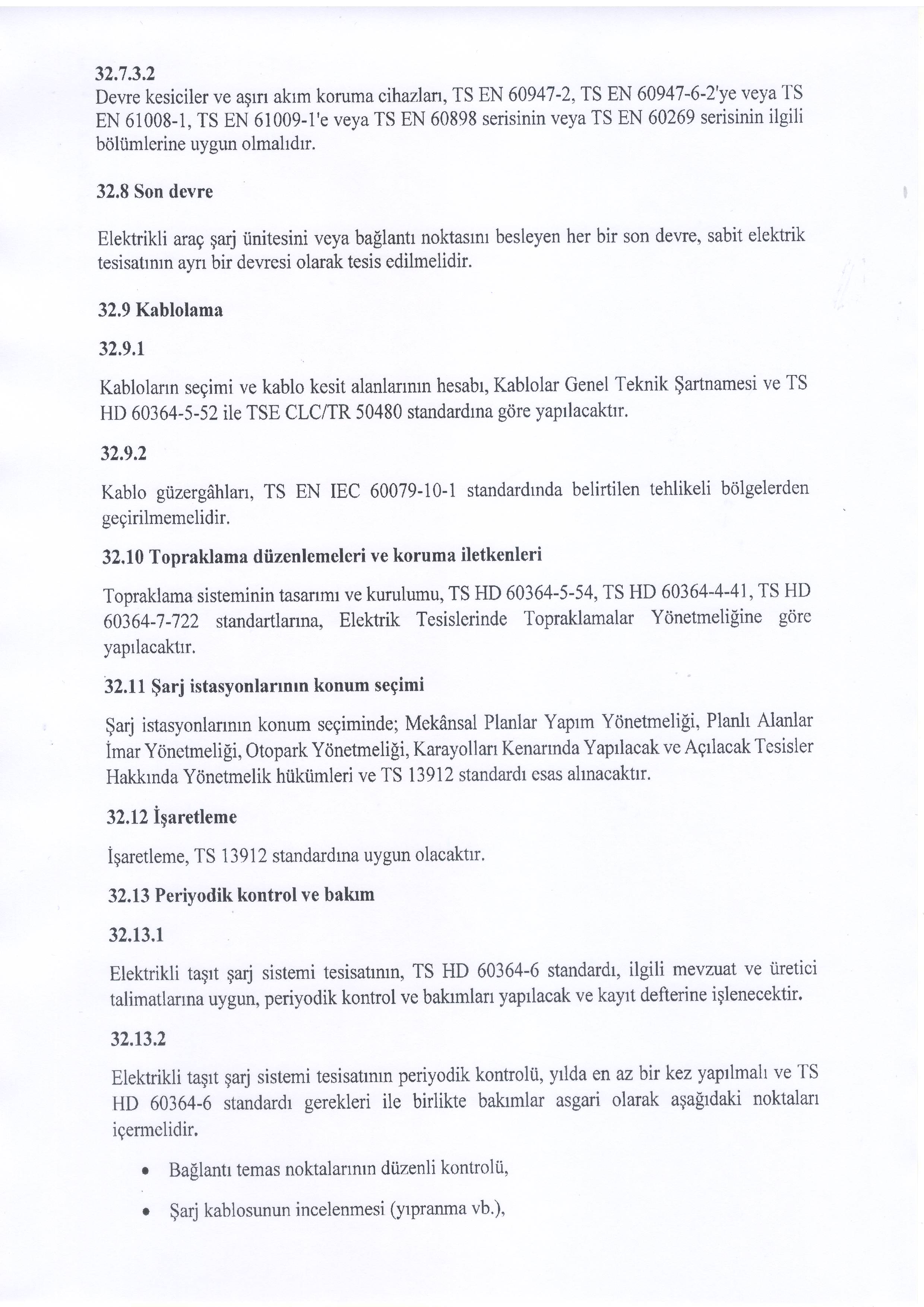 32.7.3.2
Devre kesiciler ve aşırı akım koruma cihazları, TS EN 60947-2, TS EN 60947-6-2'ye veya TS EN 61008-1, TS EN 61009-1'e veya TS EN 60898 serisinin veya TS EN 60269 serisinin ilgili bölümlerine uygun olmalıdır.

32.8 Son devre

Elektrikli araç şarj ünitesini veya bağlantı noktasını besleyen her bir son devre, sabit elektrik tesisatının ayrı bir devresi olarak tesis edilmelidir.

32.9 Kablolama

32.9.1

Kabloların seçimi ve kablo kesit alanlarının hesabı, Kablolar Genel Teknik Şartnamesi ve TS HD 60364-5-52 ile TSE CLC/TR 50480 standardına göre yapılacaktır.

32.9.2

Kablo güzergâhları, TS EN IEC 60079-10-1 standardında belirtilen tehlikeli bölgelerden geçirilmemelidir.

32.10 Topraklama düzenlemeleri ve koruma iletkenleri

Topraklama sisteminin tasarımı ve kurulumu, TS HD 60364-5-54, TS HD 60364-4-41, TS HD 60364-7-722 standartlarına, Elektrik Tesislerinde Topraklamalar Yönetmeliğine göre yapılacaktır.

32.11 Şarj istasyonlarının konum seçimi

Şarj istasyonlarının konum seçiminde; Mekânsal Planlar Yapım Yönetmeliği, Planlı Alanlar İmar Yönetmeliği, Otopark Yönetmeliği, Karayolları Kenarında Yapılacak ve Açılacak Tesisler Hakkında Yönetmelik hükümleri ve TS 13912 standardı esas alınacaktır.

32.12 İşaretleme

İşaretleme, TS 13912 standardına uygun olacaktır.

32.13 Periyodik kontrol ve bakım

32.13.1

Elektrikli taşıt şarj sistemi tesisatının, TS HD 60364-6 standardı, ilgili mevzuat ve üretici talimatlarına uygun, periyodik kontrol ve bakımları yapılacak ve kayıt defterine işlenecektir.

32.13.2

Elektrikli taşıt şarj sistemi tesisatının periyodik kontrolü, yılda en az bir kez yapılmalı ve TS HD 60364-6 standardı gerekleri ile birlikte bakımlar asgari olarak aşağıdaki noktaları içermelidir.

• Bağlantı temas noktalarının düzenli kontrolü,

• Şarj kablosunun incelenmesi (yıpranma vb.),